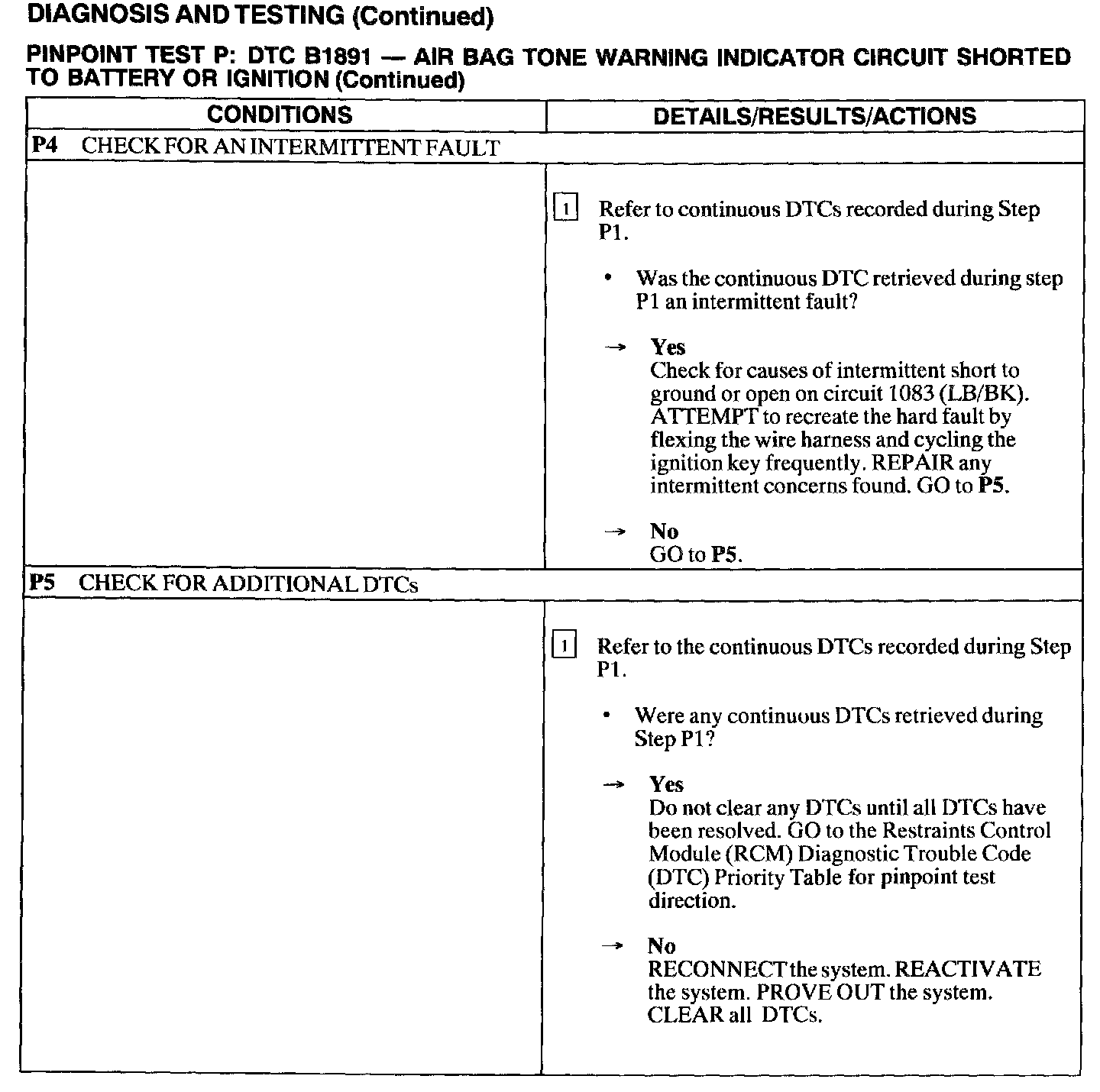 DIAGNOSIS AND TESTING (Continued)

PINPOINT TEST P: DTC B1891 — AIR BAG TONE WARNING INDICATOR CIRCUIT SHORTED TO BATTERY OR IGNITION (Continued)

| CONDITIONS | DETAILS/RESULTS/ACTIONS |
|---|---|
| P4 CHECK FOR AN INTERMITTENT FAULT | |
| | 1 Refer to continuous DTCs recorded during Step P1. • Was the continuous DTC retrieved during step P1 an intermittent fault? → Yes Check for causes of intermittent short to ground or open on circuit 1083 (LB/BK). ATTEMPT to recreate the hard fault by flexing the wire harness and cycling the ignition key frequently. REPAIR any intermittent concerns found. GO to P5. → No GO to P5. |
| P5 CHECK FOR ADDITIONAL DTCs | |
| | 1 Refer to the continuous DTCs recorded during Step P1. • Were any continuous DTCs retrieved during Step P1? → Yes Do not clear any DTCs until all DTCs have been resolved. GO to the Restraints Control Module (RCM) Diagnostic Trouble Code (DTC) Priority Table for pinpoint test direction. → No RECONNECT the system. REACTIVATE the system. PROVE OUT the system. CLEAR all DTCs. |